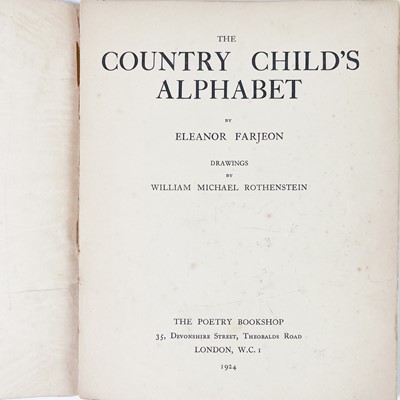 THE
COUNTRY CHILD'S
ALPHABET

BY
ELEANOR FARJEON

DRAWINGS
BY
WILLIAM MICHAEL ROTHENSTEIN

THE POETRY BOOKSHOP
35, Devonshire Street, Theobalds Road
LONDON, W.C. 1

1924